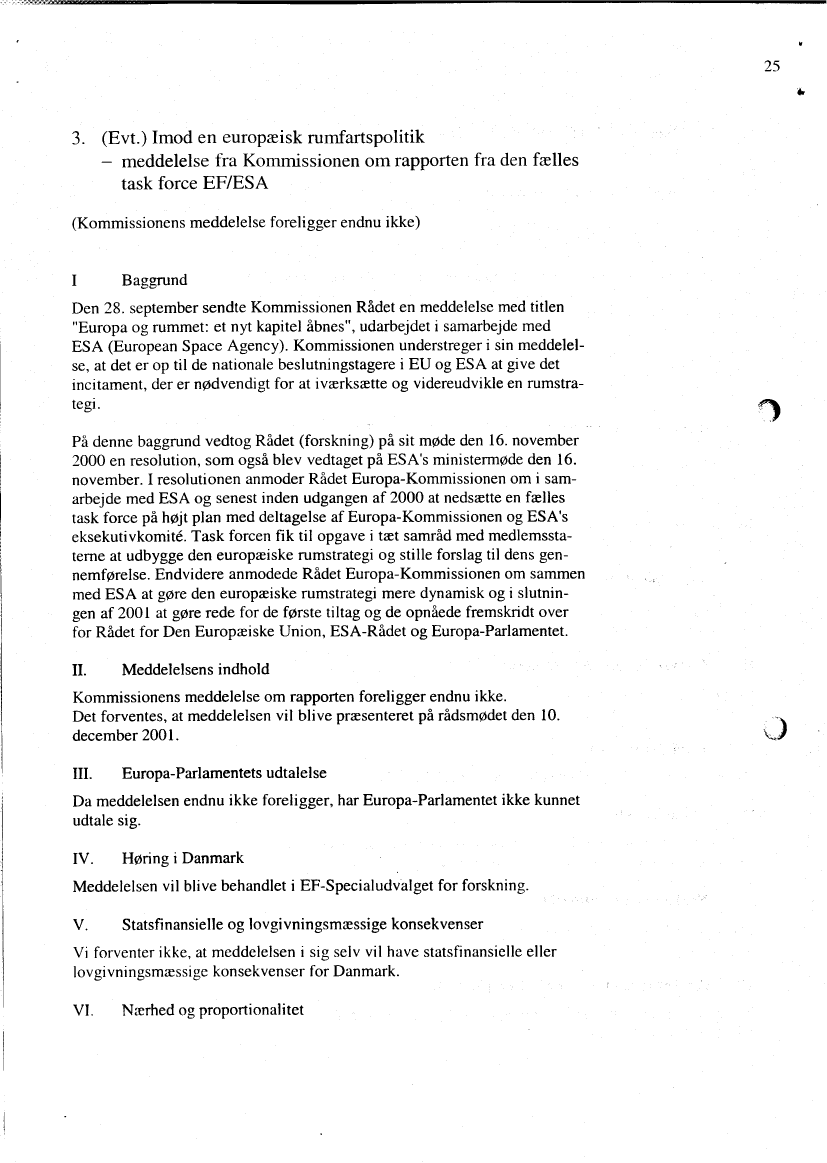 25

3. (Evt.) Imod en europæisk rumfartspolitik
– meddelelse fra Kommissionen om rapporten fra den fælles task force EF/ESA

(Kommissionens meddelelse foreligger endnu ikke)

I Baggrund

Den 28. september sendte Kommissionen Rådet en meddelelse med titlen "Europa og rummet: et nyt kapitel åbnes", udarbejdet i samarbejde med ESA (European Space Agency). Kommissionen understreger i sin meddelelse, at det er op til de nationale beslutningstagere i EU og ESA at give det incitament, der er nødvendigt for at iværksætte og videreudvikle en rumstrategi.

På denne baggrund vedtog Rådet (forskning) på sit møde den 16. november 2000 en resolution, som også blev vedtaget på ESA's ministermøde den 16. november. I resolutionen anmoder Rådet Europa-Kommissionen om i samarbejde med ESA og senest inden udgangen af 2000 at nedsætte en fælles task force på højt plan med deltagelse af Europa-Kommissionen og ESA's eksekutivkomité. Task forcen fik til opgave i tæt samråd med medlemsstaterne at udbygge den europæiske rumstrategi og stille forslag til dens gennemførelse. Endvidere anmodede Rådet Europa-Kommissionen om sammen med ESA at gøre den europæiske rumstrategi mere dynamisk og i slutningen af 2001 at gøre rede for de første tiltag og de opnåede fremskridt over for Rådet for Den Europæiske Union, ESA-Rådet og Europa-Parlamentet.

II. Meddelelsens indhold

Kommissionens meddelelse om rapporten foreligger endnu ikke.
Det forventes, at meddelelsen vil blive præsenteret på rådsmødet den 10. december 2001.

III. Europa-Parlamentets udtalelse

Da meddelelsen endnu ikke foreligger, har Europa-Parlamentet ikke kunnet udtale sig.

IV. Høring i Danmark

Meddelelsen vil blive behandlet i EF-Specialudvalget for forskning.

V. Statsfinansielle og lovgivningsmæssige konsekvenser

Vi forventer ikke, at meddelelsen i sig selv vil have statsfinansielle eller lovgivningsmæssige konsekvenser for Danmark.

VI. Nærhed og proportionalitet